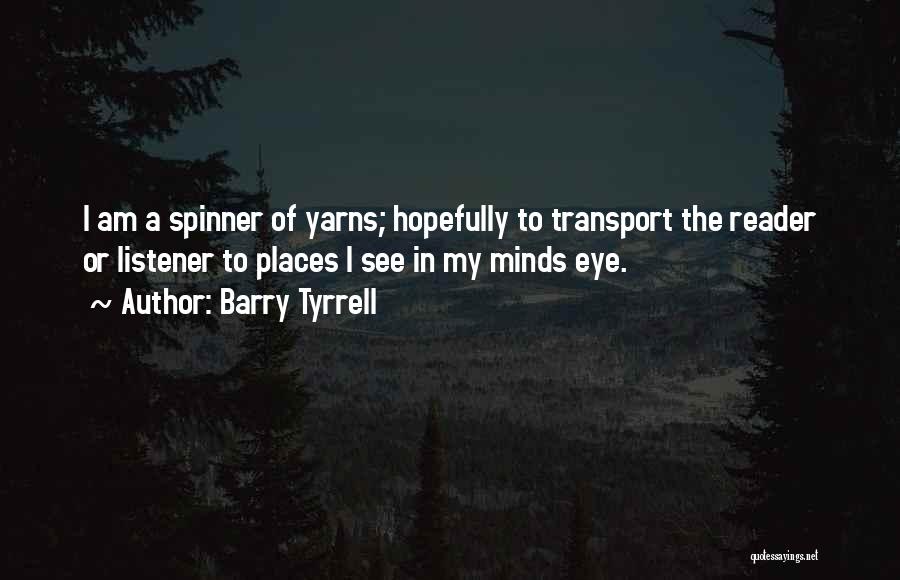 I am a spinner of yarns; hopefully to transport the reader or listener to places I see in my minds eye.

~ Author: Barry Tyrrell

quotessayings.net